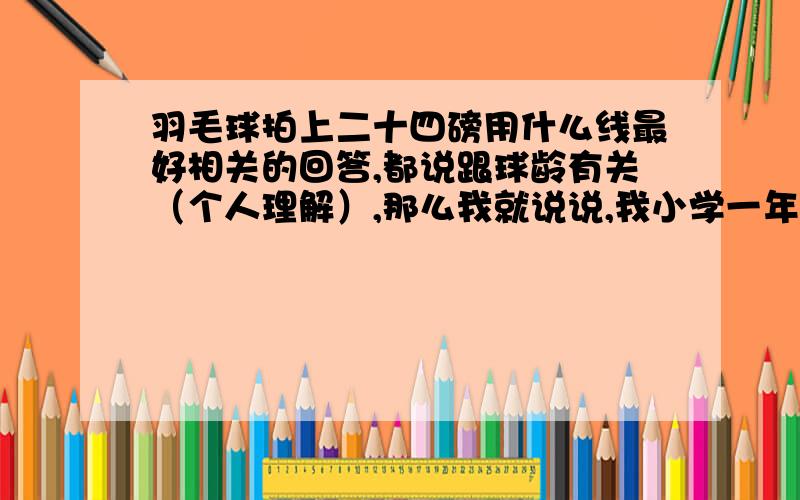 羽毛球拍上二十四磅用什么线最好相关的回答,都说跟球龄有关（个人理解）,那么我就说说,我小学一年